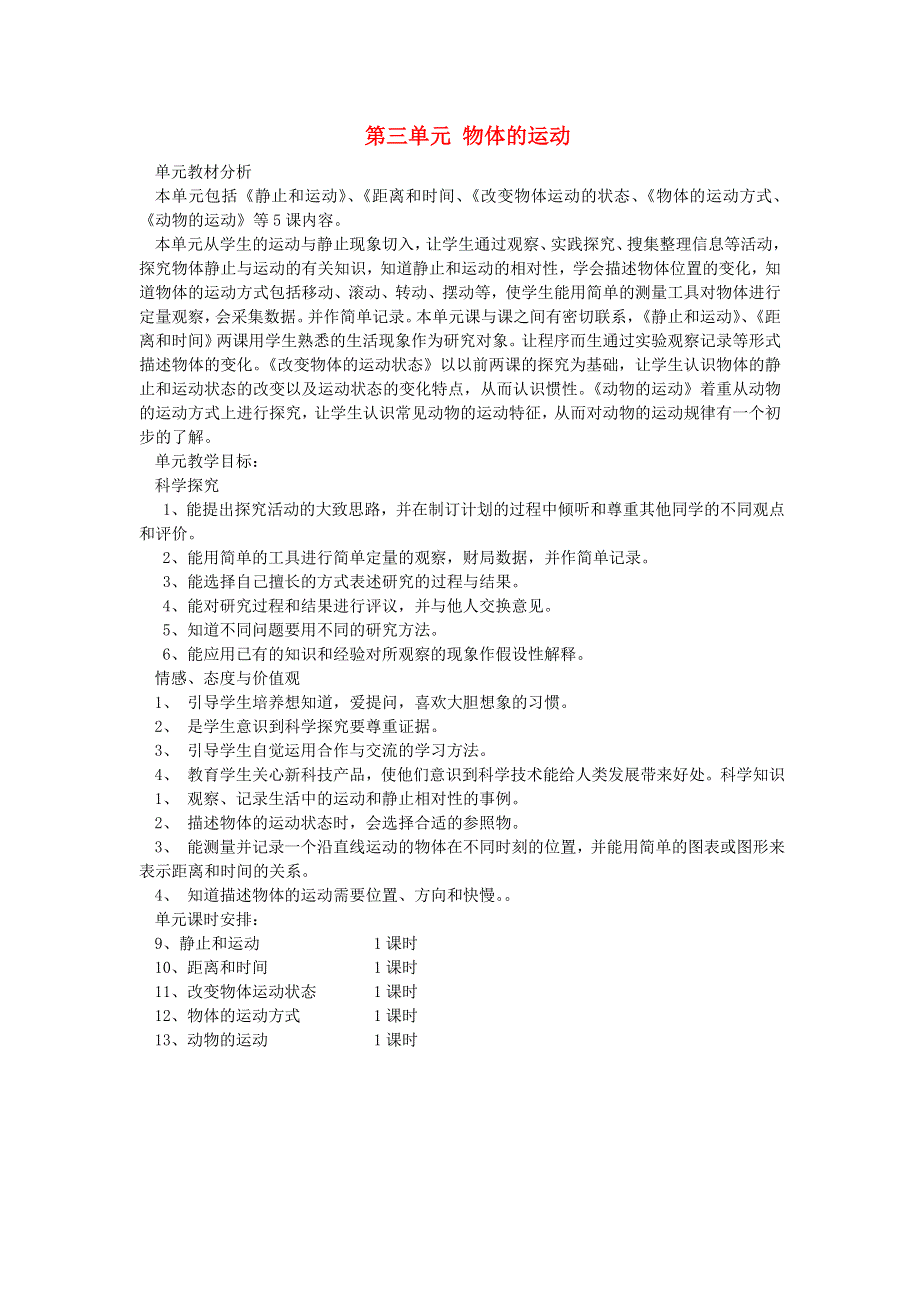 第三单元 物体的运动

单元教材分析

本单元包括《静止和运动》、《距离和时间、《改变物体运动的状态、《物体的运动方式、《动物的运动》等5课内容。

本单元从学生的运动与静止现象切入，让学生通过观察、实践探究、搜集整理信息等活动，探究物体静止与运动的有关知识，知道静止和运动的相对性，学会描述物体位置的变化，知道物体的运动方式包括移动、滚动、转动、摆动等，使学生能用简单的测量工具对物体进行定量观察，会采集数据。并作简单记录。本单元课与课之间有密切联系，《静止和运动》、《距离和时间》两课用学生熟悉的生活现象作为研究对象。让程序而生通过实验观察记录等形式描述物体的变化。《改变物体的运动状态》以以前两课的探究为基础，让学生认识物体的静止和运动状态的改变以及运动状态的变化特点，从而认识惯性。《动物的运动》着重从动物的运动方式上进行探究，让学生认识常见动物的运动特征，从而对动物的运动规律有一个初步的了解。

单元教学目标：

科学探究

1、能提出探究活动的大致思路，并在制订计划的过程中倾听和尊重其他同学的不同观点和评价。

2、能用简单的工具进行简单定量的观察，财局数据，并作简单记录。

3、能选择自己擅长的方式表述研究的过程与结果。

4、能对研究过程和结果进行评议，并与他人交换意见。

5、知道不同问题要用不同的研究方法。

6、能应用已有的知识和经验对所观察的现象作假设性解释。

情感、态度与价值观

1、 引导学生培养想知道，爱提问，喜欢大胆想象的习惯。

2、 是学生意识到科学探究要尊重证据。

3、 引导学生自觉运用合作与交流的学习方法。

4、 教育学生关心新科技产品，使他们意识到科学技术能给人类发展带来好处。科学知识

1、 观察、记录生活中的运动和静止相对性的事例。

2、 描述物体的运动状态时，会选择合适的参照物。

3、 能测量并记录一个沿直线运动的物体在不同时刻的位置，并能用简单的图表或图形来表示距离和时间的关系。

4、 知道描述物体的运动需要位置、方向和快慢。。

单元课时安排：

9、静止和运动 1课时

10、距离和时间 1课时

11、改变物体运动状态 1课时

12、物体的运动方式 1课时

13、动物的运动 1课时